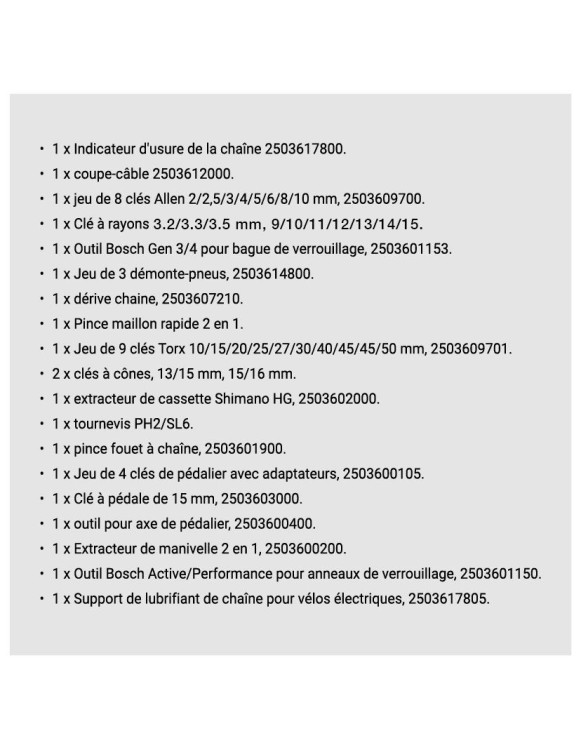 • 1 x Indicateur d'usure de la chaîne 2503617800.
• 1 x coupe-câble 2503612000.
• 1 x jeu de 8 clés Allen 2/2,5/3/4/5/6/8/10 mm, 2503609700.
• 1 x Clé à rayons 3.2/3.3/3.5 mm, 9/10/11/12/13/14/15.
• 1 x Outil Bosch Gen 3/4 pour bague de verrouillage, 2503601153.
• 1 x Jeu de 3 démonte-pneus, 2503614800.
• 1 x dérive chaine, 2503607210.
• 1 x Pince maillon rapide 2 en 1.
• 1 x Jeu de 9 clés Torx 10/15/20/25/27/30/40/45/45/50 mm, 2503609701.
• 2 x clés à cônes, 13/15 mm, 15/16 mm.
• 1 x extracteur de cassette Shimano HG, 2503602000.
• 1 x tournevis PH2/SL6.
• 1 x pince fouet à chaîne, 2503601900.
• 1 x Jeu de 4 clés de pédalier avec adaptateurs, 2503600105.
• 1 x Clé à pédale de 15 mm, 2503603000.
• 1 x outil pour axe de pédalier, 2503600400.
• 1 x Extracteur de manivelle 2 en 1, 2503600200.
• 1 x Outil Bosch Active/Performance pour anneaux de verrouillage, 2503601150.
• 1 x Support de lubrifiant de chaîne pour vélos électriques, 2503617805.